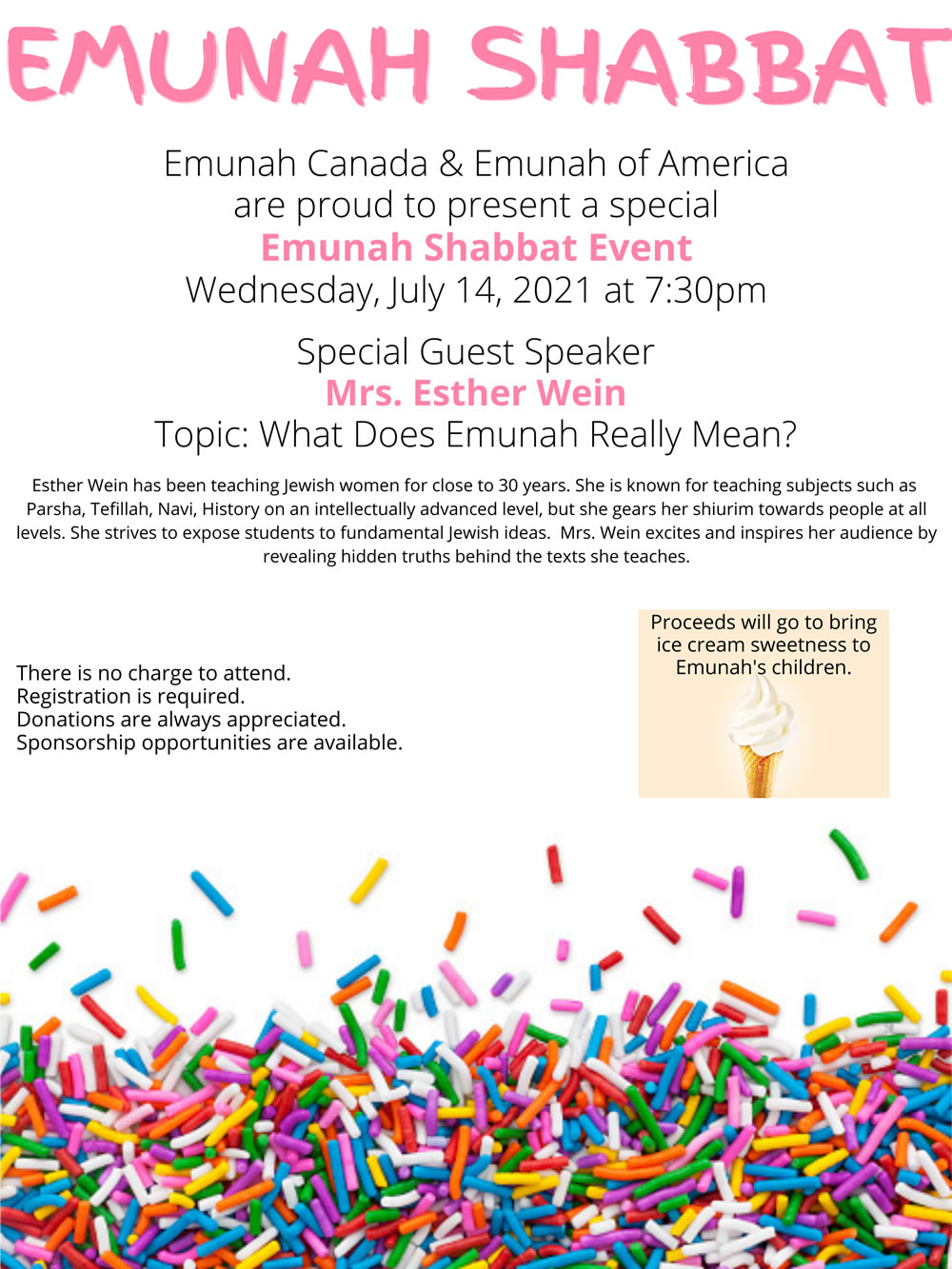 EMUNAH SHABBAT

Emunah Canada & Emunah of America
are proud to present a special
Emunah Shabbat Event
Wednesday, July 14, 2021 at 7:30pm

Special Guest Speaker
Mrs. Esther Wein
Topic: What Does Emunah Really Mean?

Esther Wein has been teaching Jewish women for close to 30 years. She is known for teaching subjects such as Parsha, Tefillah, Navi, History on an intellectually advanced level, but she gears her shiurim towards people at all levels. She strives to expose students to fundamental Jewish ideas. Mrs. Wein excites and inspires her audience by revealing hidden truths behind the texts she teaches.

There is no charge to attend.
Registration is required.
Donations are always appreciated.
Sponsorship opportunities are available.

Proceeds will go to bring ice cream sweetness to Emunah's children.